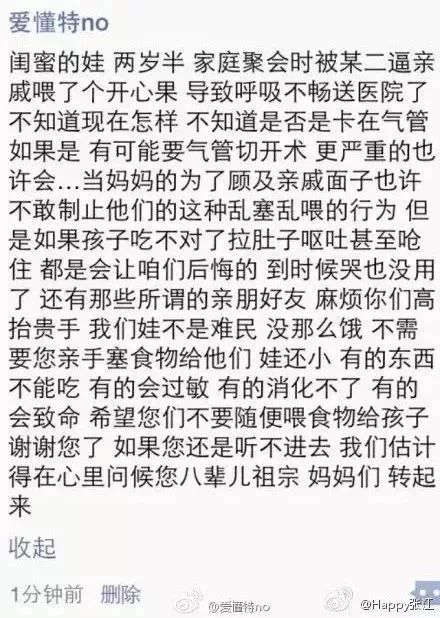 爱懂特no

闺蜜的娃 两岁半 家庭聚会时被某二逼亲戚喂了个开心果 导致呼吸不畅送医院了 不知道现在怎样 不知道是否是卡在气管 如果是 有可能要气管切开术 更严重的也许会…当妈妈的为了顾及亲戚面子也许不敢制止他们的这种乱塞乱喂的行为 但是如果孩子吃不对了拉肚子呕吐甚至呛住 都是会让咱们后悔的 到时候哭也没用了 还有那些所谓的亲朋好友 麻烦你们高抬贵手 我们娃不是难民 没那么饿 不需要您亲手塞食物给他们 娃还小 有的东西不能吃 有的会过敏 有的消化不了 有的会致命 希望您们不要随便喂食物给孩子 谢谢您了 如果您还是听不进去 我们估计得在心里问候您八辈儿祖宗 妈妈们 转起来

收起

1分钟前 删除

@爱懂特no

@Happy张江